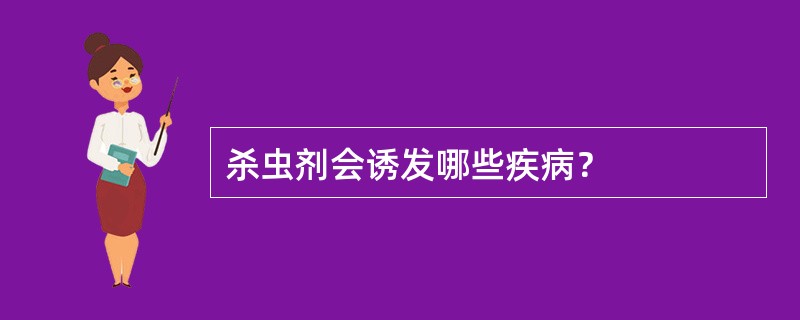 杀虫剂会诱发哪些疾病？